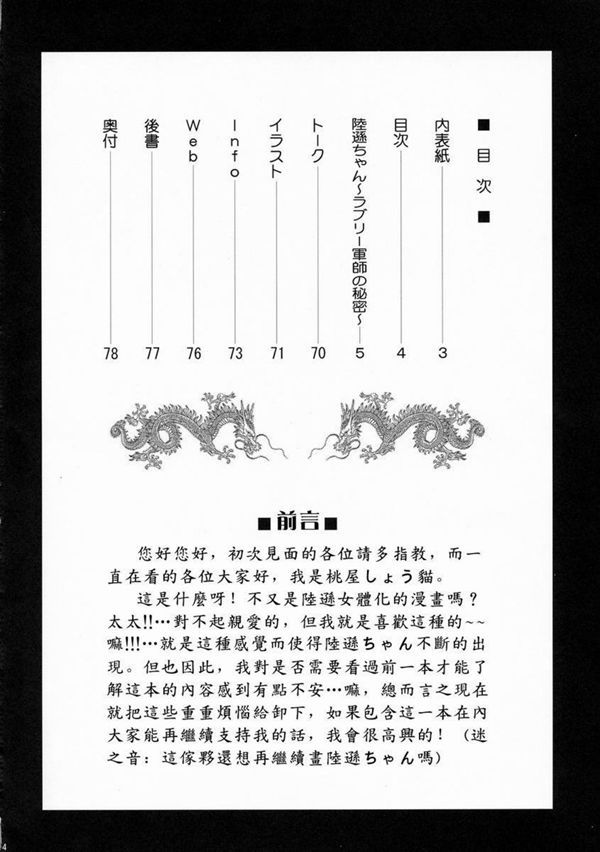 ■目次■

内表紙 3
目次 4
陸遜ちゃん~ラブリー軍師の秘密~ 5
トーク 70
イラスト 71
Info 73
Web 76
後書 77
奥付 78

■前言■

您好您好，初次見面的各位請多指教，而一直在看的各位大家好，我是桃屋しょう貓。

這是什麼呀！不又是陸遜女體化的漫畫嗎？太太!!…對不起親愛的，但我就是喜歡這種的~~嘛!!!…就是這種感覺而使得陸遜ちゃん不斷的出現。但也因此，我對是否需要看過前一本才能了解這本的內容感到有點不安…嘛，總而言之現在就把這些重重煩惱給卸下，如果包含這一本在內大家能再繼續支持我的話，我會很高興的！（迷之音：這傢夥還想再繼續畫陸遜ちゃん嗎）

4